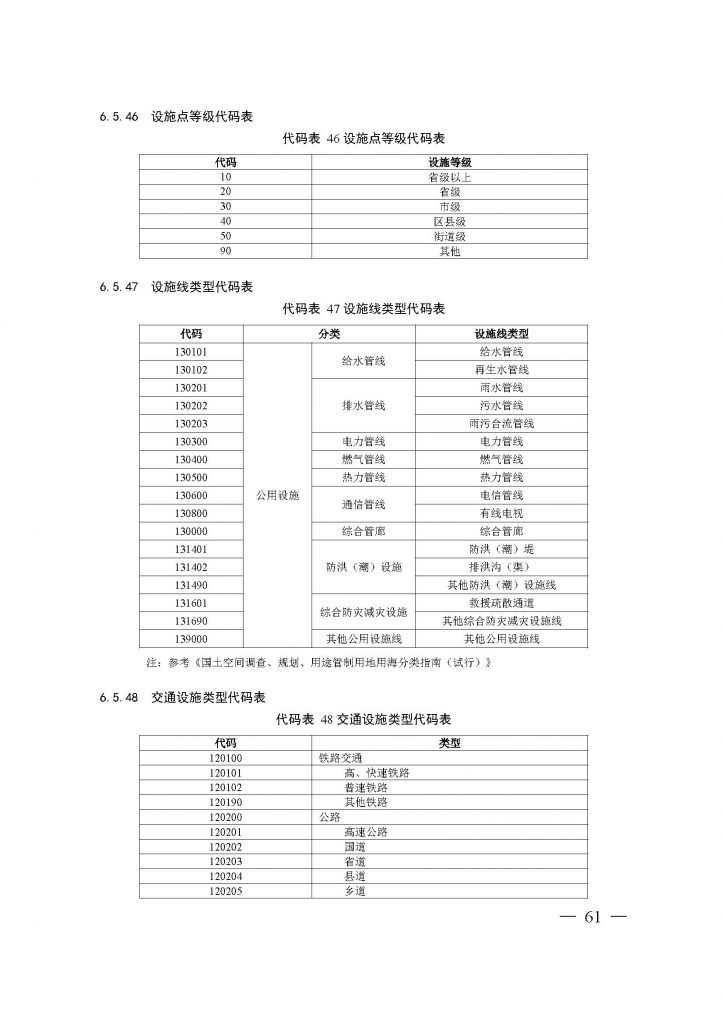 6.5.46 设施点等级代码表

代码表 46 设施点等级代码表

| 代码 | 设施等级 |
|---|---|
| 10 | 省级以上 |
| 20 | 省级 |
| 30 | 市级 |
| 40 | 区县级 |
| 50 | 街道级 |
| 90 | 其他 |

6.5.47 设施线类型代码表

代码表 47 设施线类型代码表

| 代码 | 分类 | | 设施线类型 |
|---|---|---|---|
| 130101 | 公用设施 | 给水管线 | 给水管线 |
| 130102 | | | 再生水管线 |
| 130201 | | 排水管线 | 雨水管线 |
| 130202 | | | 污水管线 |
| 130203 | | | 雨污合流管线 |
| 130300 | | 电力管线 | 电力管线 |
| 130400 | | 燃气管线 | 燃气管线 |
| 130500 | | 热力管线 | 热力管线 |
| 130600 | | 通信管线 | 电信管线 |
| 130800 | | | 有线电视 |
| 130000 | | 综合管廊 | 综合管廊 |
| 131401 | | 防洪（潮）设施 | 防洪（潮）堤 |
| 131402 | | | 排洪沟（渠） |
| 131490 | | | 其他防洪（潮）设施线 |
| 131601 | | 综合防灾减灾设施 | 救援疏散通道 |
| 131690 | | | 其他综合防灾减灾设施线 |
| 139000 | | 其他公用设施线 | 其他公用设施线 |

注：参考《国土空间调查、规划、用途管制用地用海分类指南（试行）》

6.5.48 交通设施类型代码表

代码表 48 交通设施类型代码表

| 代码 | 类型 |
|---|---|
| 120100 | 铁路交通 |
| 120101 | 高、快速铁路 |
| 120102 | 普速铁路 |
| 120190 | 其他铁路 |
| 120200 | 公路 |
| 120201 | 高速公路 |
| 120202 | 国道 |
| 120203 | 省道 |
| 120204 | 县道 |
| 120205 | 乡道 |

— 61 —